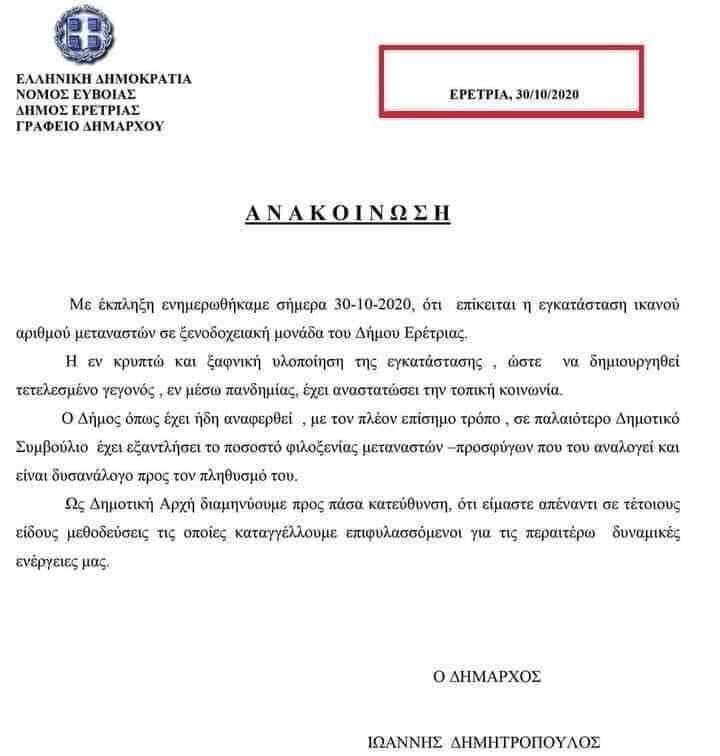 ΕΛΛΗΝΙΚΗ ΔΗΜΟΚΡΑΤΙΑ
ΝΟΜΟΣ ΕΥΒΟΙΑΣ
ΔΗΜΟΣ ΕΡΕΤΡΙΑΣ
ΓΡΑΦΕΙΟ ΔΗΜΑΡΧΟΥ

ΕΡΕΤΡΙΑ, 30/10/2020

ΑΝΑΚΟΙΝΩΣΗ

Με έκπληξη ενημερωθήκαμε σήμερα 30-10-2020, ότι επίκειται η εγκατάσταση ικανού αριθμού μεταναστών σε ξενοδοχειακή μονάδα του Δήμου Ερέτριας.

Η εν κρυπτώ και ξαφνική υλοποίηση της εγκατάστασης , ώστε να δημιουργηθεί τετελεσμένο γεγονός , εν μέσω πανδημίας, έχει αναστατώσει την τοπική κοινωνία.

Ο Δήμος όπως έχει ήδη αναφερθεί , με τον πλέον επίσημο τρόπο , σε παλαιότερο Δημοτικό Συμβούλιο έχει εξαντλήσει το ποσοστό φιλοξενίας μεταναστών –προσφύγων που του αναλογεί και είναι δυσανάλογο προς τον πληθυσμό του.

Ως Δημοτική Αρχή διαμηνύουμε προς πάσα κατεύθυνση, ότι είμαστε απέναντι σε τέτοιους είδους μεθοδεύσεις τις οποίες καταγγέλλουμε επιφυλασσόμενοι για τις περαιτέρω δυναμικές ενέργειες μας.

Ο ΔΗΜΑΡΧΟΣ

ΙΩΑΝΝΗΣ ΔΗΜΗΤΡΟΠΟΥΛΟΣ